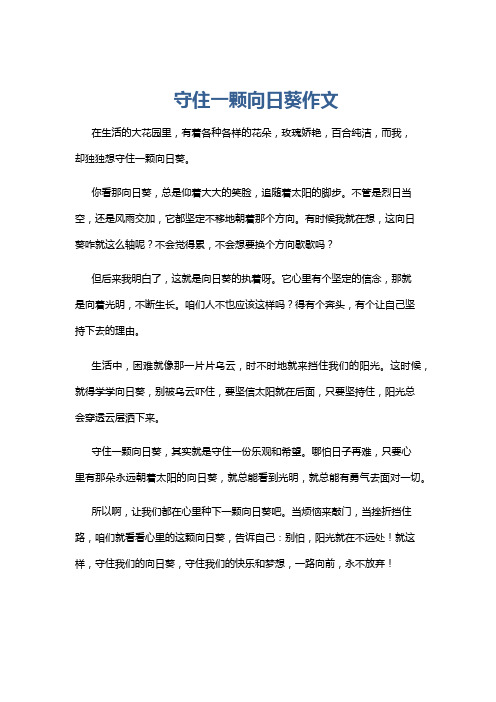 守住一颗向日葵作文

在生活的大花园里，有着各种各样的花朵，玫瑰娇艳，百合纯洁，而我，却独独想守住一颗向日葵。

你看那向日葵，总是仰着大大的笑脸，追随着太阳的脚步。不管是烈日当空，还是风雨交加，它都坚定不移地朝着那个方向。有时候我就在想，这向日葵咋就这么轴呢？不会觉得累，不会想要换个方向歇歇吗？

但后来我明白了，这就是向日葵的执着呀。它心里有个坚定的信念，那就是向着光明，不断生长。咱们人不也应该这样吗？得有个奔头，有个让自己坚持下去的理由。

生活中，困难就像那一片片乌云，时不时地就来挡住我们的阳光。这时候，就得学学向日葵，别被乌云吓住，要坚信太阳就在后面，只要坚持住，阳光总会穿透云层洒下来。

守住一颗向日葵，其实就是守住一份乐观和希望。哪怕日子再难，只要心里有那朵永远朝着太阳的向日葵，就总能看到光明，就总能有勇气去面对一切。

所以啊，让我们都在心里种下一颗向日葵吧。当烦恼来敲门，当挫折挡住路，咱们就看看心里的这颗向日葵，告诉自己：别怕，阳光就在不远处！就这样，守住我们的向日葵，守住我们的快乐和梦想，一路向前，永不放弃！